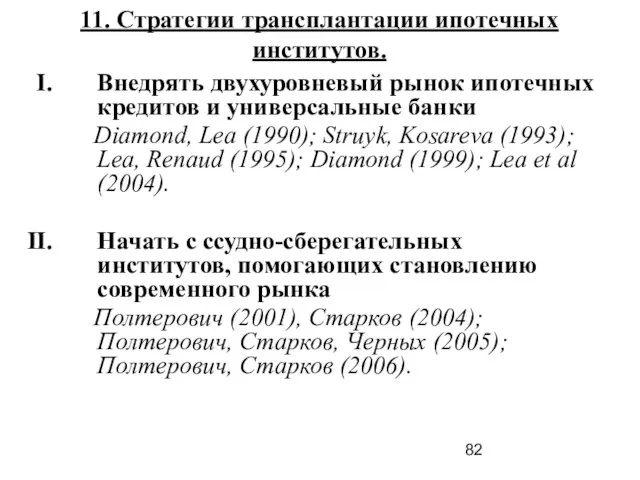 11. Стратегии трансплантации ипотечных институтов.

I. Внедрять двухуровневый рынок ипотечных кредитов и универсальные банки

Diamond, Lea (1990); Struyk, Kosareva (1993); Lea, Renaud (1995); Diamond (1999); Lea et al (2004).

II. Начать с ссудно-сберегательных институтов, помогающих становлению современного рынка

Полтерович (2001), Старков (2004); Полтерович, Старков, Черных (2005); Полтерович, Старков (2006).

82